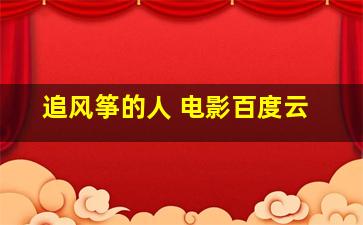 追风筝的人 电影百度云